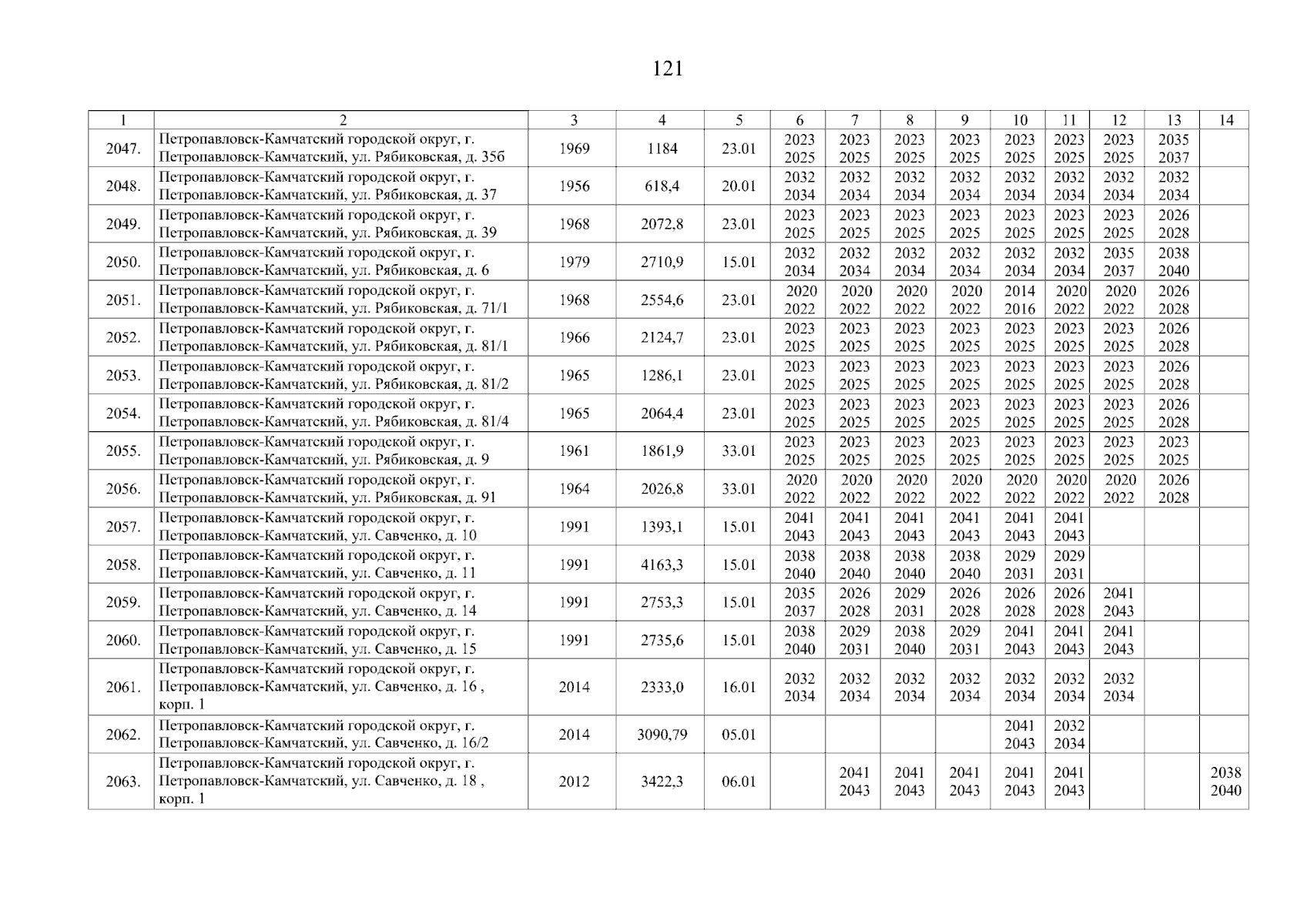 121

| 1 | 2 | 3 | 4 | 5 | 6 | 7 | 8 | 9 | 10 | 11 | 12 | 13 | 14 |
|---|---|---|---|---|---|---|---|---|---|---|---|---|---|
| 2047. | Петропавловск-Камчатский городской округ, г. Петропавловск-Камчатский, ул. Рябиковская, д. 35б | 1969 | 1184 | 23.01 | 2023 2025 | 2023 2025 | 2023 2025 | 2023 2025 | 2023 2025 | 2023 2025 | 2023 2025 | 2035 2037 | |
| 2048. | Петропавловск-Камчатский городской округ, г. Петропавловск-Камчатский, ул. Рябиковская, д. 37 | 1956 | 618,4 | 20.01 | 2032 2034 | 2032 2034 | 2032 2034 | 2032 2034 | 2032 2034 | 2032 2034 | 2032 2034 | 2032 2034 | |
| 2049. | Петропавловск-Камчатский городской округ, г. Петропавловск-Камчатский, ул. Рябиковская, д. 39 | 1968 | 2072,8 | 23.01 | 2023 2025 | 2023 2025 | 2023 2025 | 2023 2025 | 2023 2025 | 2023 2025 | 2023 2025 | 2026 2028 | |
| 2050. | Петропавловск-Камчатский городской округ, г. Петропавловск-Камчатский, ул. Рябиковская, д. 6 | 1979 | 2710,9 | 15.01 | 2032 2034 | 2032 2034 | 2032 2034 | 2032 2034 | 2032 2034 | 2032 2034 | 2035 2037 | 2038 2040 | |
| 2051. | Петропавловск-Камчатский городской округ, г. Петропавловск-Камчатский, ул. Рябиковская, д. 71/1 | 1968 | 2554,6 | 23.01 | 2020 2022 | 2020 2022 | 2020 2022 | 2020 2022 | 2014 2016 | 2020 2022 | 2020 2022 | 2026 2028 | |
| 2052. | Петропавловск-Камчатский городской округ, г. Петропавловск-Камчатский, ул. Рябиковская, д. 81/1 | 1966 | 2124,7 | 23.01 | 2023 2025 | 2023 2025 | 2023 2025 | 2023 2025 | 2023 2025 | 2023 2025 | 2023 2025 | 2026 2028 | |
| 2053. | Петропавловск-Камчатский городской округ, г. Петропавловск-Камчатский, ул. Рябиковская, д. 81/2 | 1965 | 1286,1 | 23.01 | 2023 2025 | 2023 2025 | 2023 2025 | 2023 2025 | 2023 2025 | 2023 2025 | 2023 2025 | 2026 2028 | |
| 2054. | Петропавловск-Камчатский городской округ, г. Петропавловск-Камчатский, ул. Рябиковская, д. 81/4 | 1965 | 2064,4 | 23.01 | 2023 2025 | 2023 2025 | 2023 2025 | 2023 2025 | 2023 2025 | 2023 2025 | 2023 2025 | 2026 2028 | |
| 2055. | Петропавловск-Камчатский городской округ, г. Петропавловск-Камчатский, ул. Рябиковская, д. 9 | 1961 | 1861,9 | 33.01 | 2023 2025 | 2023 2025 | 2023 2025 | 2023 2025 | 2023 2025 | 2023 2025 | 2023 2025 | 2023 2025 | |
| 2056. | Петропавловск-Камчатский городской округ, г. Петропавловск-Камчатский, ул. Рябиковская, д. 91 | 1964 | 2026,8 | 33.01 | 2020 2022 | 2020 2022 | 2020 2022 | 2020 2022 | 2020 2022 | 2020 2022 | 2020 2022 | 2026 2028 | |
| 2057. | Петропавловск-Камчатский городской округ, г. Петропавловск-Камчатский, ул. Савченко, д. 10 | 1991 | 1393,1 | 15.01 | 2041 2043 | 2041 2043 | 2041 2043 | 2041 2043 | 2041 2043 | 2041 2043 | | | |
| 2058. | Петропавловск-Камчатский городской округ, г. Петропавловск-Камчатский, ул. Савченко, д. 11 | 1991 | 4163,3 | 15.01 | 2038 2040 | 2038 2040 | 2038 2040 | 2038 2040 | 2029 2031 | 2029 2031 | | | |
| 2059. | Петропавловск-Камчатский городской округ, г. Петропавловск-Камчатский, ул. Савченко, д. 14 | 1991 | 2753,3 | 15.01 | 2035 2037 | 2026 2028 | 2029 2031 | 2026 2028 | 2026 2028 | 2026 2028 | 2041 2043 | | |
| 2060. | Петропавловск-Камчатский городской округ, г. Петропавловск-Камчатский, ул. Савченко, д. 15 | 1991 | 2735,6 | 15.01 | 2038 2040 | 2029 2031 | 2038 2040 | 2029 2031 | 2041 2043 | 2041 2043 | 2041 2043 | | |
| 2061. | Петропавловск-Камчатский городской округ, г. Петропавловск-Камчатский, ул. Савченко, д. 16 , корп. 1 | 2014 | 2333,0 | 16.01 | 2032 2034 | 2032 2034 | 2032 2034 | 2032 2034 | 2032 2034 | 2032 2034 | 2032 2034 | | |
| 2062. | Петропавловск-Камчатский городской округ, г. Петропавловск-Камчатский, ул. Савченко, д. 16/2 | 2014 | 3090,79 | 05.01 | | | | | 2041 2043 | 2032 2034 | | | |
| 2063. | Петропавловск-Камчатский городской округ, г. Петропавловск-Камчатский, ул. Савченко, д. 18 , корп. 1 | 2012 | 3422,3 | 06.01 | | 2041 2043 | 2041 2043 | 2041 2043 | 2041 2043 | 2041 2043 | | | 2038 2040 |